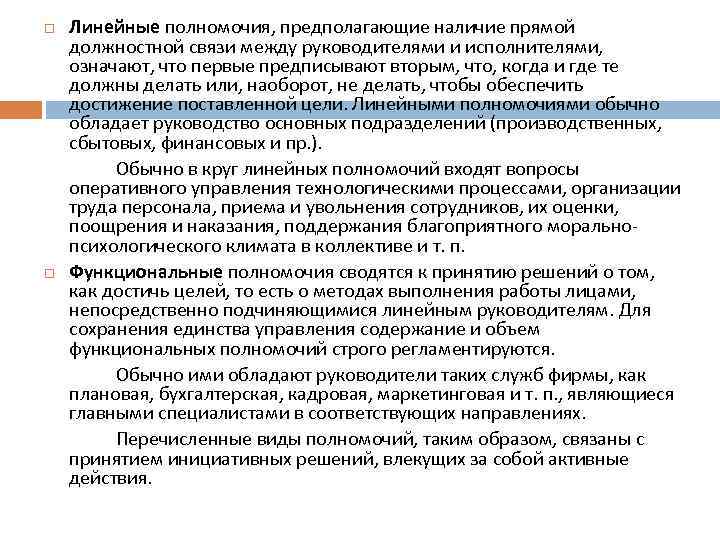 Линейные полномочия, предполагающие наличие прямой должностной связи между руководителями и исполнителями, означают, что первые предписывают вторым, что, когда и где те должны делать или, наоборот, не делать, чтобы обеспечить достижение поставленной цели. Линейными полномочиями обычно обладает руководство основных подразделений (производственных, сбытовых, финансовых и пр.).

Обычно в круг линейных полномочий входят вопросы оперативного управления технологическими процессами, организации труда персонала, приема и увольнения сотрудников, их оценки, поощрения и наказания, поддержания благоприятного морально-психологического климата в коллективе и т. п.

Функциональные полномочия сводятся к принятию решений о том, как достичь целей, то есть о методах выполнения работы лицами, непосредственно подчиняющимися линейным руководителям. Для сохранения единства управления содержание и объем функциональных полномочий строго регламентируются.

Обычно ими обладают руководители таких служб фирмы, как плановая, бухгалтерская, кадровая, маркетинговая и т. п., являющиеся главными специалистами в соответствующих направлениях.

Перечисленные виды полномочий, таким образом, связаны с принятием инициативных решений, влекущих за собой активные действия.